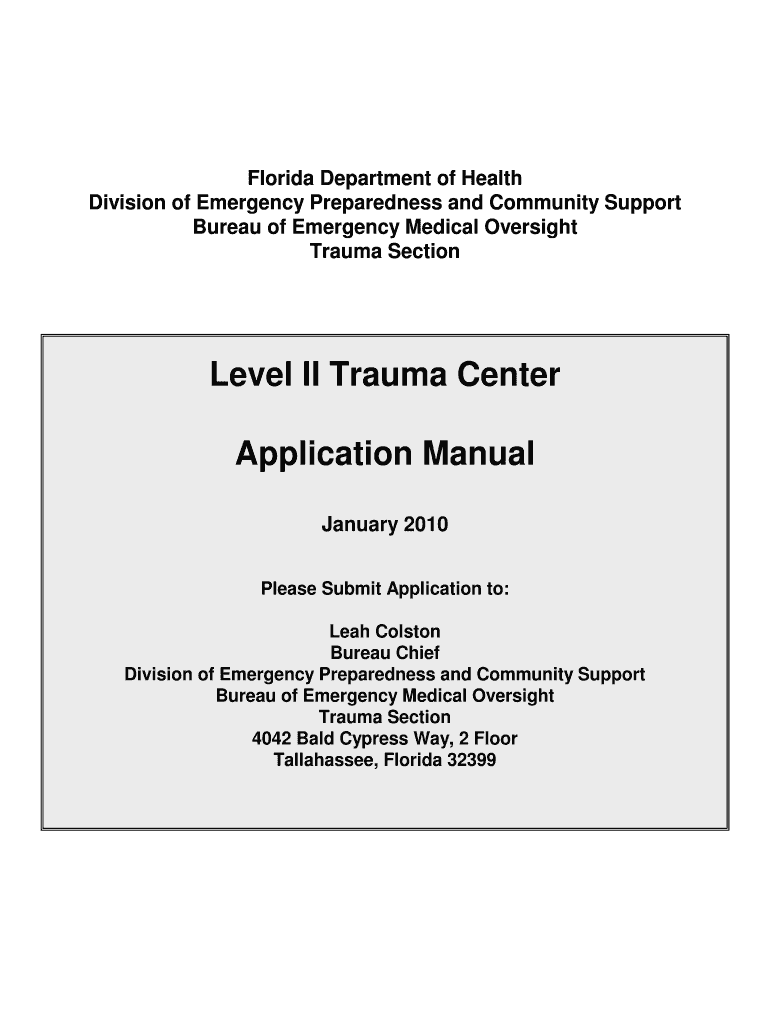 Florida Department of Health
Division of Emergency Preparedness and Community Support
Bureau of Emergency Medical Oversight
Trauma Section

Level II Trauma Center

Application Manual

January 2010

Please Submit Application to:

Leah Colston
Bureau Chief
Division of Emergency Preparedness and Community Support
Bureau of Emergency Medical Oversight
Trauma Section
4042 Bald Cypress Way, 2 Floor
Tallahassee, Florida 32399